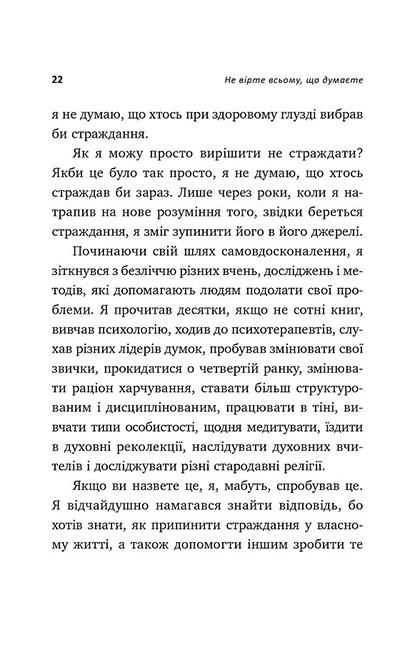 22 Не вірте всьому, що думаєте

я не думаю, що хтось при здоровому глузді вибрав би страждання.

Як я можу просто вирішити не страждати? Якби це було так просто, я не думаю, що хтось страждав би зараз. Лише через роки, коли я натрапив на нове розуміння того, звідки береться страждання, я зміг зупинити його в його джерелі.

Починаючи свій шлях самовдосконалення, я зіткнувся з безліччю різних вчень, досліджень і методів, які допомагають людям подолати свої проблеми. Я прочитав десятки, якщо не сотні книг, вивчав психологію, ходив до психотерапевтів, слухав різних лідерів думок, пробував змінювати свої звички, прокидатися о четвертій ранку, змінювати раціон харчування, ставати більш структурованим і дисциплінованим, працювати в тіні, вивчати типи особистості, щодня медитувати, їздити в духовні реколекції, наслідувати духовних вчителів і досліджувати різні стародавні релігії.

Якщо ви назвете це, я, мабуть, спробував це. Я відчайдушно намагався знайти відповідь, бо хотів знати, як припинити страждання у власному житті, а також допомогти іншим зробити те